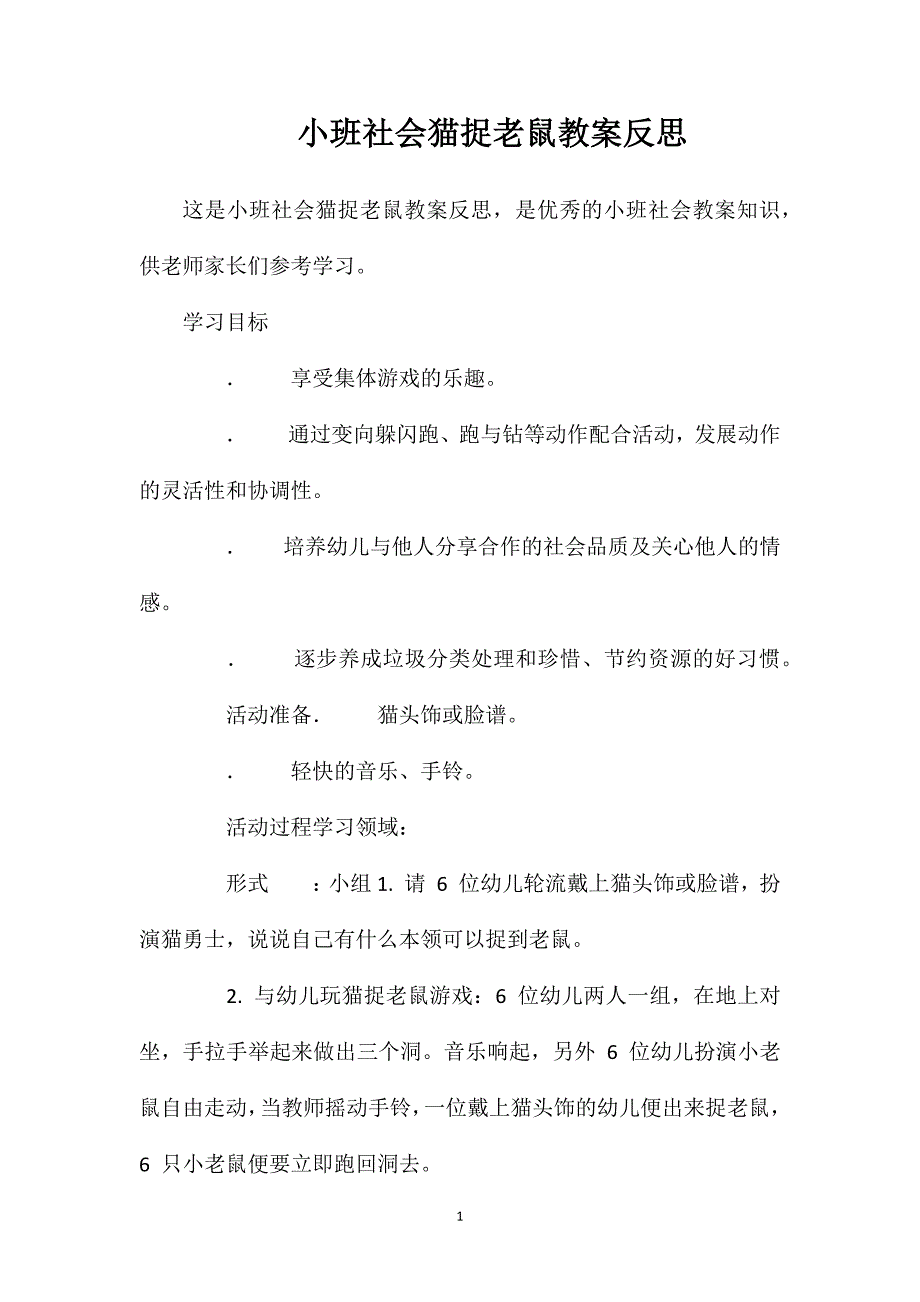 小班社会猫捉老鼠教案反思

这是小班社会猫捉老鼠教案反思，是优秀的小班社会教案知识，供老师家长们参考学习。

学习目标

. 享受集体游戏的乐趣。

. 通过变向躲闪跑、跑与钻等动作配合活动，发展动作的灵活性和协调性。

. 培养幼儿与他人分享合作的社会品质及关心他人的情感。

. 逐步养成垃圾分类处理和珍惜、节约资源的好习惯。

活动准备. 猫头饰或脸谱。

. 轻快的音乐、手铃。

活动过程学习领域：

形式 ：小组 1. 请 6 位幼儿轮流戴上猫头饰或脸谱，扮演猫勇士，说说自己有什么本领可以捉到老鼠。

2. 与幼儿玩猫捉老鼠游戏：6 位幼儿两人一组，在地上对坐，手拉手举起来做出三个洞。音乐响起，另外 6 位幼儿扮演小老鼠自由走动，当教师摇动手铃，一位戴上猫头饰的幼儿便出来捉老鼠，6 只小老鼠便要立即跑回洞去。

1